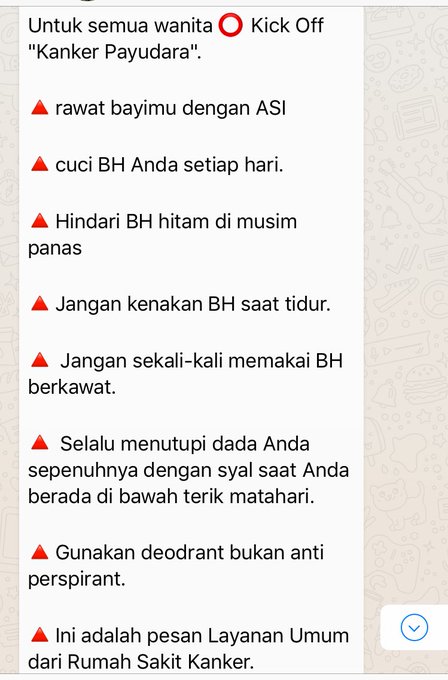 Untuk semua wanita ⭕ Kick Off "Kanker Payudara".

🔺 rawat bayimu dengan ASI

🔺 cuci BH Anda setiap hari.

🔺 Hindari BH hitam di musim panas

🔺 Jangan kenakan BH saat tidur.

🔺 Jangan sekali-kali memakai BH berkawat.

🔺 Selalu menutupi dada Anda sepenuhnya dengan syal saat Anda berada di bawah terik matahari.

🔺 Gunakan deodrant bukan anti perspirant.

🔺 Ini adalah pesan Layanan Umum dari Rumah Sakit Kanker.